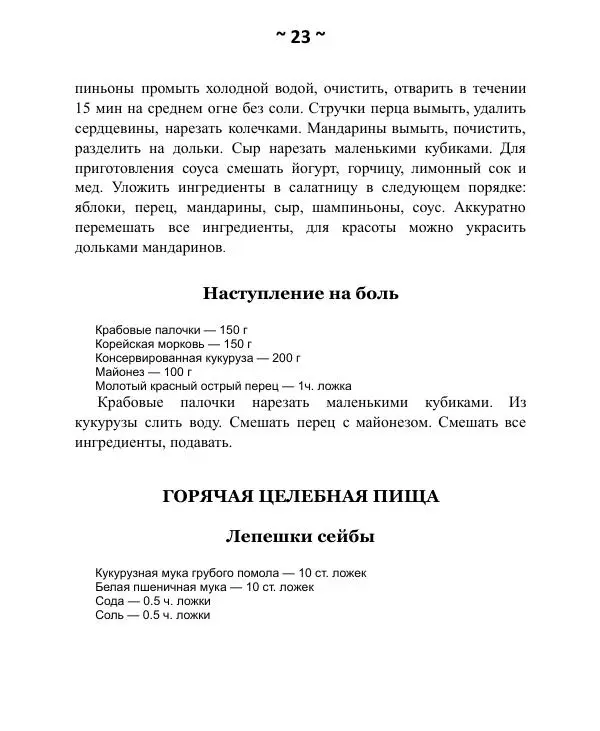 ~ 23 ~

пиньоны промыть холодной водой, очистить, отварить в течении 15 мин на среднем огне без соли. Стручки перца вымыть, удалить сердцевины, нарезать колечками. Мандарины вымыть, почистить, разделить на дольки. Сыр нарезать маленькими кубиками. Для приготовления соуса смешать йогурт, горчицу, лимонный сок и мед. Уложить ингредиенты в салатницу в следующем порядке: яблоки, перец, мандарины, сыр, шампиньоны, соус. Аккуратно перемешать все ингредиенты, для красоты можно украсить дольками мандаринов.

Наступление на боль

Крабовые палочки — 150 г
Корейская морковь — 150 г
Консервированная кукуруза — 200 г
Майонез — 100 г
Молотый красный острый перец — 1ч. ложка

Крабовые палочки нарезать маленькими кубиками. Из кукурузы слить воду. Смешать перец с майонезом. Смешать все ингредиенты, подавать.

ГОРЯЧАЯ ЦЕЛЕБНАЯ ПИЩА

Лепешки сейбы

Кукурузная мука грубого помола — 10 ст. ложек
Белая пшеничная мука — 10 ст. ложек
Сода — 0.5 ч. ложки
Соль — 0.5 ч. ложки